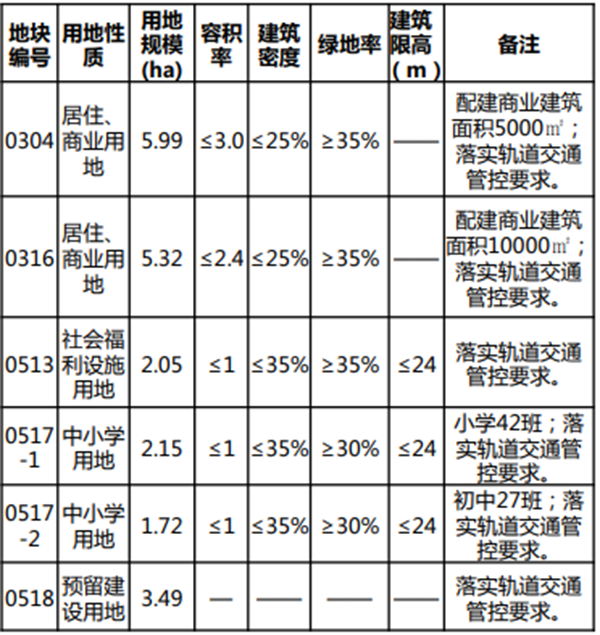 | 地块编号 | 用地性质 | 用地规模(ha) | 容积率 | 建筑密度 | 绿地率 | 建筑限高（m） | 备注 |
|---|---|---|---|---|---|---|---|
| 0304 | 居住、商业用地 | 5.99 | ≤3.0 | ≤25% | ≥35% | —— | 配建商业建筑面积5000㎡；落实轨道交通管控要求。 |
| 0316 | 居住、商业用地 | 5.32 | ≤2.4 | ≤25% | ≥35% | —— | 配建商业建筑面积10000㎡；落实轨道交通管控要求。 |
| 0513 | 社会福利设施用地 | 2.05 | ≤1 | ≤35% | ≥35% | ≤24 | 落实轨道交通管控要求。 |
| 0517-1 | 中小学用地 | 2.15 | ≤1 | ≤35% | ≥30% | ≤24 | 小学42班；落实轨道交通管控要求。 |
| 0517-2 | 中小学用地 | 1.72 | ≤1 | ≤35% | ≥30% | ≤24 | 初中27班；落实轨道交通管控要求。 |
| 0518 | 预留建设用地 | 3.49 | — | —— | —— | —— | 落实轨道交通管控要求。 |